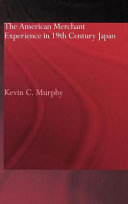 The American Merchant Experience in 19th Century Japan

Kevin C. Murphy